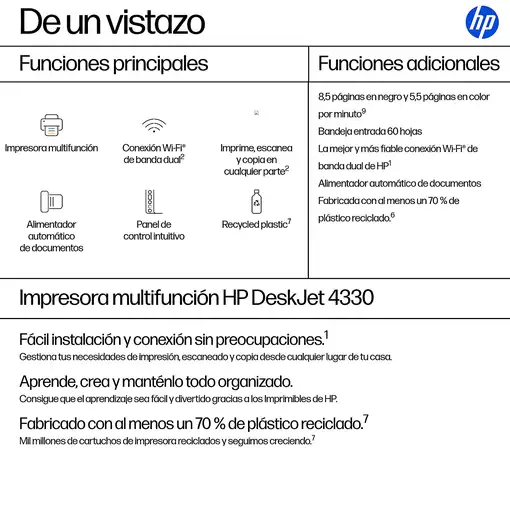 De un vistazo

hp

Funciones principales

Impresora multifunción

Conexión Wi-Fi® de banda dual$^2$

Imprime, escanea y copia en cualquier parte$^2$

Alimentador automático de documentos

Panel de control intuitivo

Recycled plastic$^7$

Funciones adicionales

8,5 páginas en negro y 5,5 páginas en color por minuto$^9$
Bandeja entrada 60 hojas
La mejor y más fiable conexión Wi-Fi® de banda dual de HP$^1$
Alimentador automático de documentos
Fabricada con al menos un 70 % de plástico reciclado.$^6$

Impresora multifunción HP DeskJet 4330

Fácil instalación y conexión sin preocupaciones.$^1$
Gestiona tus necesidades de impresión, escaneado y copia desde cualquier lugar de tu casa.

Aprende, crea y manténlo todo organizado.
Consigue que el aprendizaje sea fácil y divertido gracias a los Imprimibles de HP.

Fabricado con al menos un 70 % de plástico reciclado.$^7$
Mil millones de cartuchos de impresora reciclados y seguimos creciendo.$^7$